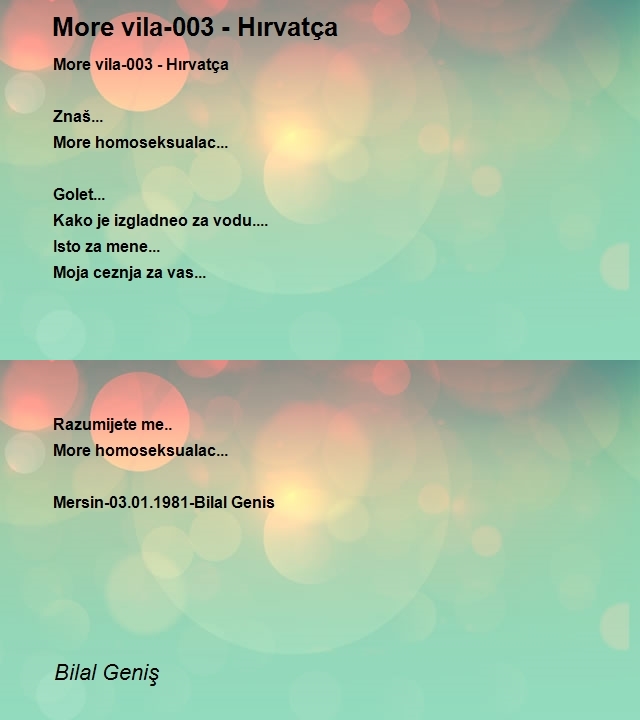 More vila-003 - Hırvatça

More vila-003 - Hırvatça

Znaš...
More homoseksualac...

Golet...
Kako je izgladneo za vodu....
Isto za mene...
Moja ceznja za vas...

Razumijete me..
More homoseksualac...

Mersin-03.01.1981-Bilal Genis

Bilal Geniş